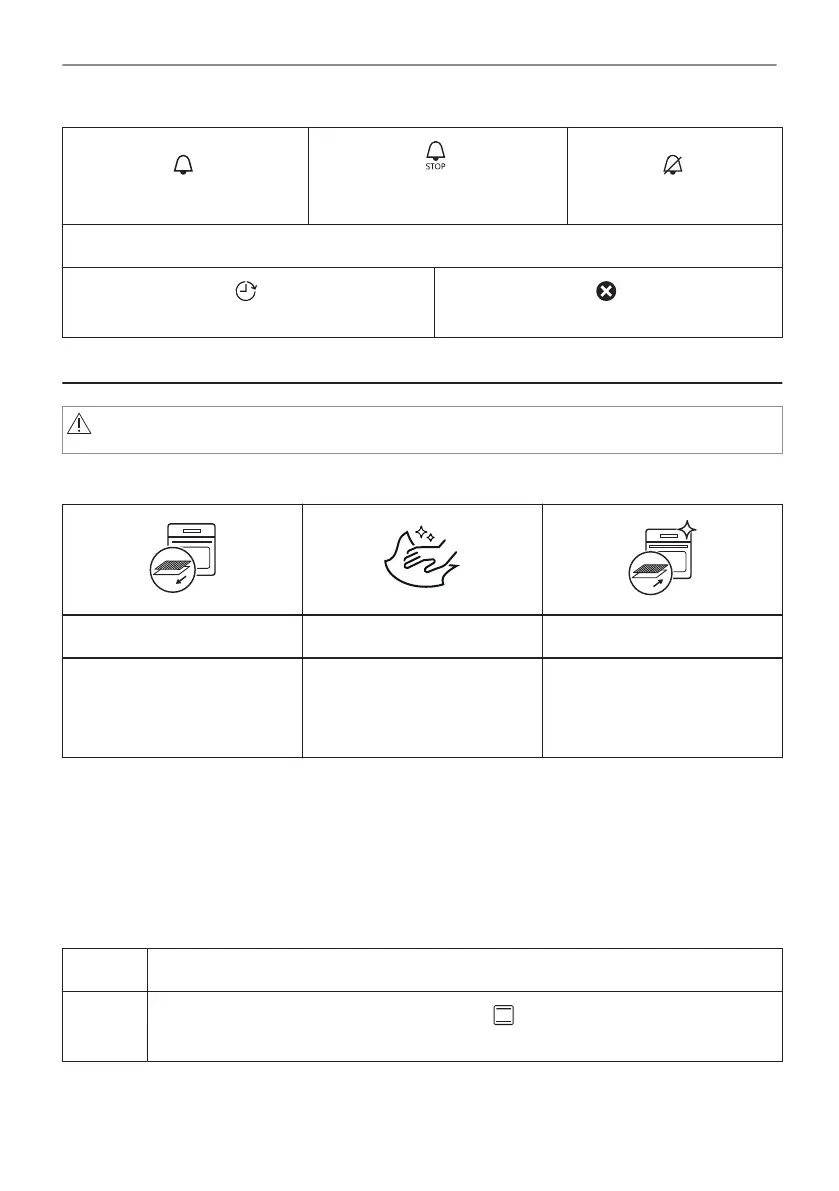 STOP